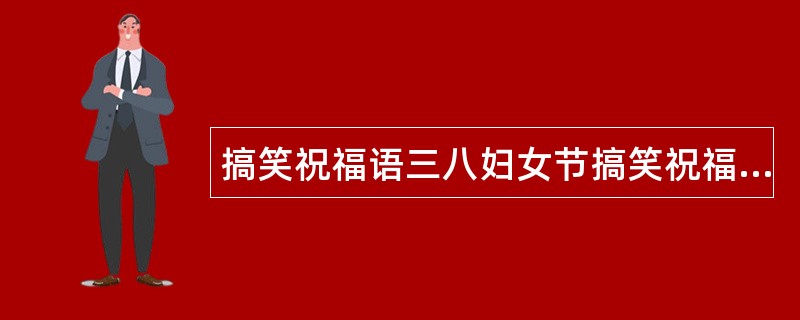 搞笑祝福语三八妇女节搞笑祝福...